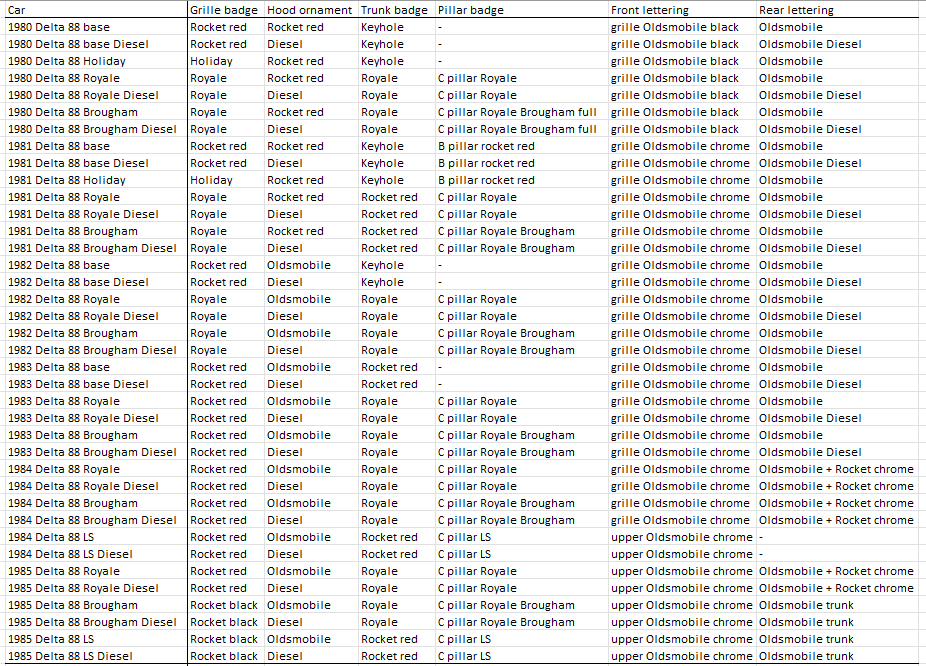 | Car | Grille badge | Hood ornament | Trunk badge | Pillar badge | Front lettering | Rear lettering |
|---|---|---|---|---|---|---|
| 1980 Delta 88 base | Rocket red | Rocket red | Keyhole | - | grille Oldsmobile black | Oldsmobile |
| 1980 Delta 88 base Diesel | Rocket red | Diesel | Keyhole | - | grille Oldsmobile black | Oldsmobile Diesel |
| 1980 Delta 88 Holiday | Holiday | Rocket red | Keyhole | - | grille Oldsmobile black | Oldsmobile |
| 1980 Delta 88 Royale | Royale | Rocket red | Royale | C pillar Royale | grille Oldsmobile black | Oldsmobile |
| 1980 Delta 88 Royale Diesel | Royale | Diesel | Royale | C pillar Royale | grille Oldsmobile black | Oldsmobile Diesel |
| 1980 Delta 88 Brougham | Royale | Rocket red | Royale | C pillar Royale Brougham full | grille Oldsmobile black | Oldsmobile |
| 1980 Delta 88 Brougham Diesel | Royale | Diesel | Royale | C pillar Royale Brougham full | grille Oldsmobile black | Oldsmobile Diesel |
| 1981 Delta 88 base | Rocket red | Rocket red | Keyhole | B pillar rocket red | grille Oldsmobile chrome | Oldsmobile |
| 1981 Delta 88 base Diesel | Rocket red | Diesel | Keyhole | B pillar rocket red | grille Oldsmobile chrome | Oldsmobile Diesel |
| 1981 Delta 88 Holiday | Holiday | Rocket red | Keyhole | B pillar rocket red | grille Oldsmobile chrome | Oldsmobile |
| 1981 Delta 88 Royale | Royale | Rocket red | Rocket red | C pillar Royale | grille Oldsmobile chrome | Oldsmobile |
| 1981 Delta 88 Royale Diesel | Royale | Diesel | Rocket red | C pillar Royale | grille Oldsmobile chrome | Oldsmobile Diesel |
| 1981 Delta 88 Brougham | Royale | Rocket red | Rocket red | C pillar Royale Brougham | grille Oldsmobile chrome | Oldsmobile |
| 1981 Delta 88 Brougham Diesel | Royale | Diesel | Rocket red | C pillar Royale Brougham | grille Oldsmobile chrome | Oldsmobile Diesel |
| 1982 Delta 88 base | Rocket red | Oldsmobile | Keyhole | - | grille Oldsmobile chrome | Oldsmobile |
| 1982 Delta 88 base Diesel | Rocket red | Diesel | Keyhole | - | grille Oldsmobile chrome | Oldsmobile Diesel |
| 1982 Delta 88 Royale | Royale | Oldsmobile | Royale | C pillar Royale | grille Oldsmobile chrome | Oldsmobile |
| 1982 Delta 88 Royale Diesel | Royale | Diesel | Royale | C pillar Royale | grille Oldsmobile chrome | Oldsmobile Diesel |
| 1982 Delta 88 Brougham | Royale | Oldsmobile | Royale | C pillar Royale Brougham | grille Oldsmobile chrome | Oldsmobile |
| 1982 Delta 88 Brougham Diesel | Royale | Diesel | Royale | C pillar Royale Brougham | grille Oldsmobile chrome | Oldsmobile Diesel |
| 1983 Delta 88 base | Rocket red | Oldsmobile | Rocket red | - | grille Oldsmobile chrome | Oldsmobile |
| 1983 Delta 88 base Diesel | Rocket red | Diesel | Rocket red | - | grille Oldsmobile chrome | Oldsmobile Diesel |
| 1983 Delta 88 Royale | Rocket red | Oldsmobile | Royale | C pillar Royale | grille Oldsmobile chrome | Oldsmobile |
| 1983 Delta 88 Royale Diesel | Rocket red | Diesel | Royale | C pillar Royale | grille Oldsmobile chrome | Oldsmobile Diesel |
| 1983 Delta 88 Brougham | Rocket red | Oldsmobile | Royale | C pillar Royale Brougham | grille Oldsmobile chrome | Oldsmobile |
| 1983 Delta 88 Brougham Diesel | Rocket red | Diesel | Royale | C pillar Royale Brougham | grille Oldsmobile chrome | Oldsmobile Diesel |
| 1984 Delta 88 Royale | Rocket red | Oldsmobile | Royale | C pillar Royale | grille Oldsmobile chrome | Oldsmobile + Rocket chrome |
| 1984 Delta 88 Royale Diesel | Rocket red | Diesel | Royale | C pillar Royale | grille Oldsmobile chrome | Oldsmobile + Rocket chrome |
| 1984 Delta 88 Brougham | Rocket red | Oldsmobile | Royale | C pillar Royale Brougham | grille Oldsmobile chrome | Oldsmobile + Rocket chrome |
| 1984 Delta 88 Brougham Diesel | Rocket red | Diesel | Royale | C pillar Royale Brougham | grille Oldsmobile chrome | Oldsmobile + Rocket chrome |
| 1984 Delta 88 LS | Rocket red | Oldsmobile | Rocket red | C pillar LS | upper Oldsmobile chrome | - |
| 1984 Delta 88 LS Diesel | Rocket red | Diesel | Rocket red | C pillar LS | upper Oldsmobile chrome | - |
| 1985 Delta 88 Royale | Rocket red | Oldsmobile | Royale | C pillar Royale | upper Oldsmobile chrome | Oldsmobile + Rocket chrome |
| 1985 Delta 88 Royale Diesel | Rocket red | Diesel | Royale | C pillar Royale | upper Oldsmobile chrome | Oldsmobile + Rocket chrome |
| 1985 Delta 88 Brougham | Rocket black | Oldsmobile | Royale | C pillar Royale Brougham | upper Oldsmobile chrome | Oldsmobile trunk |
| 1985 Delta 88 Brougham Diesel | Rocket black | Diesel | Royale | C pillar Royale Brougham | upper Oldsmobile chrome | Oldsmobile trunk |
| 1985 Delta 88 LS | Rocket black | Oldsmobile | Rocket red | C pillar LS | upper Oldsmobile chrome | Oldsmobile trunk |
| 1985 Delta 88 LS Diesel | Rocket black | Diesel | Rocket red | C pillar LS | upper Oldsmobile chrome | Oldsmobile trunk |